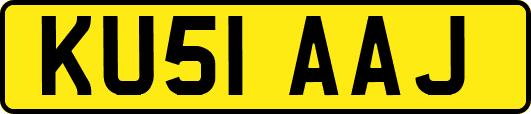 KU51 AAJ